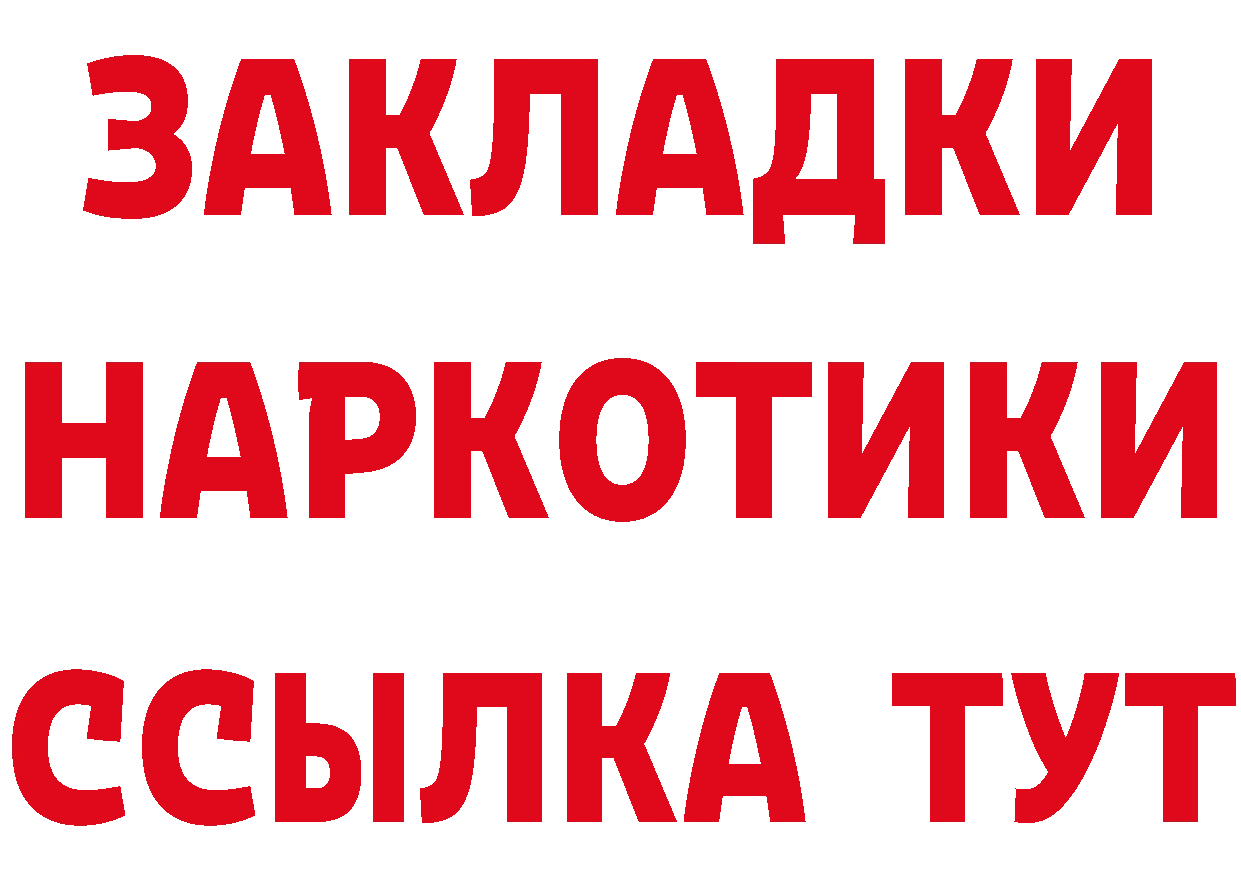 ЗАКЛАДКИ НАРКОТИКИ ССЫЛКА ТУТ